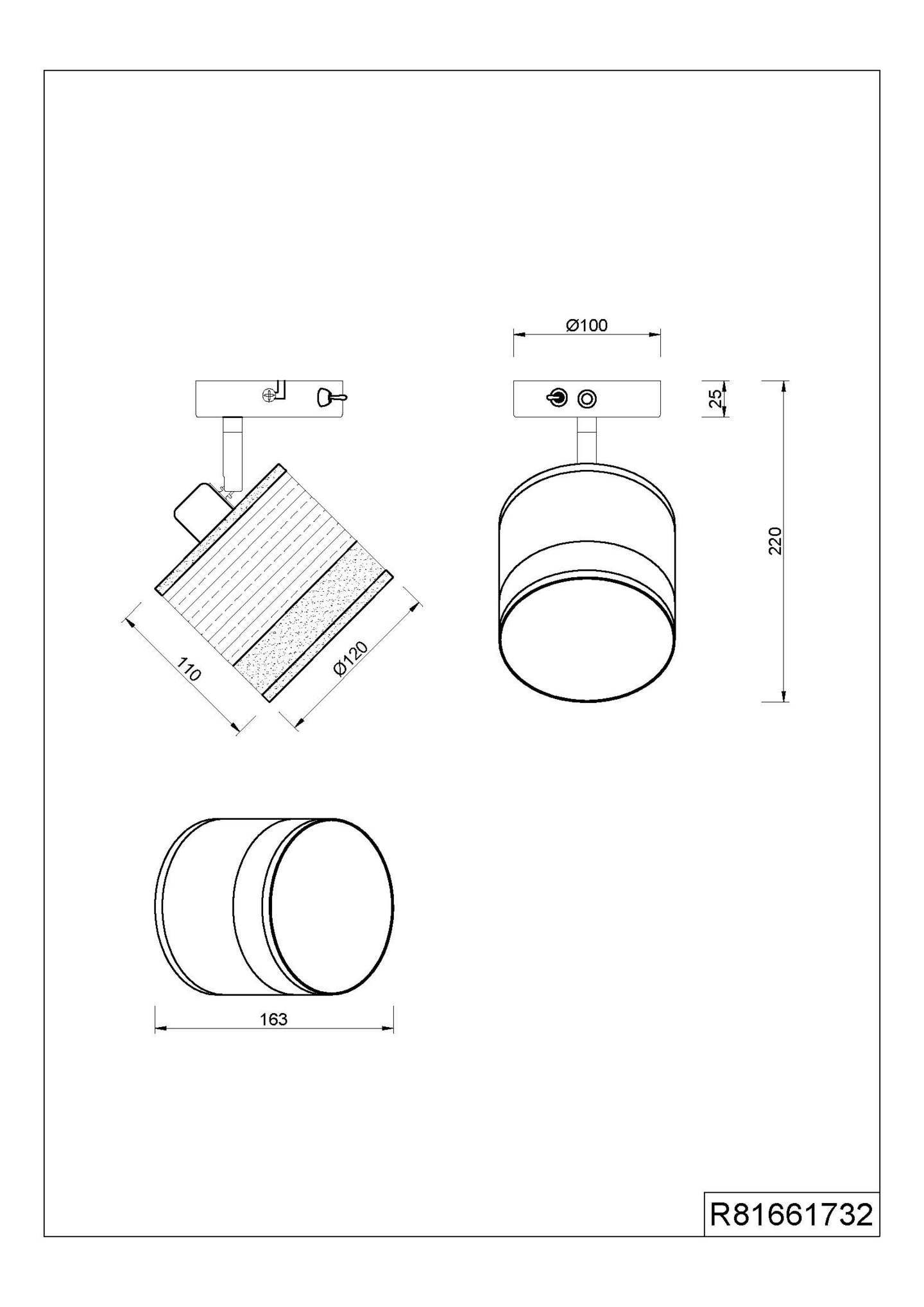 Ø100

25

220

110

Ø120

163

R81661732